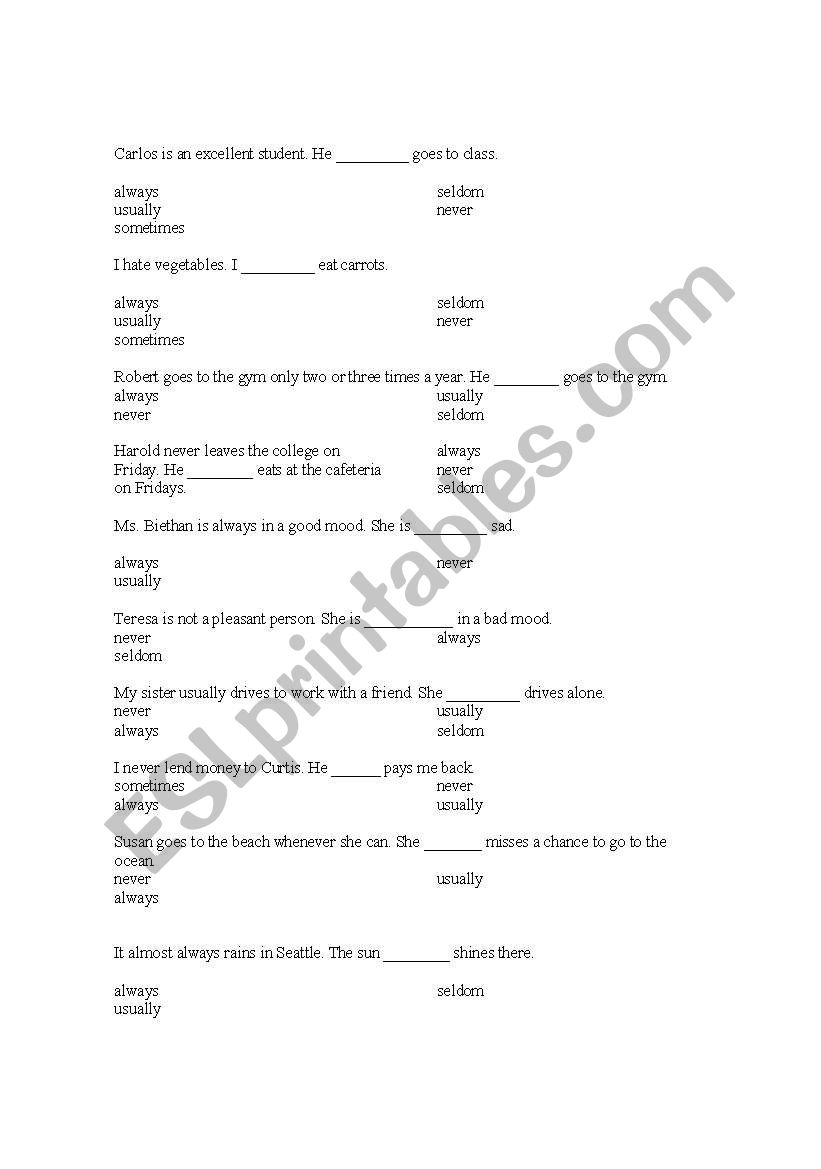 Carlos is an excellent student. He _________ goes to class.

always
usually
sometimes

seldom
never

I hate vegetables. I _________ eat carrots.

always
usually
sometimes

seldom
never

Robert goes to the gym only two or three times a year. He ________ goes to the gym.
always
never

usually
seldom

Harold never leaves the college on Friday. He ________ eats at the cafeteria on Fridays.

always
never
seldom

Ms. Biethan is always in a good mood. She is _________ sad.

always
usually

never

Teresa is not a pleasant person. She is ___________ in a bad mood.
never
seldom

always

My sister usually drives to work with a friend. She _________ drives alone.
never
always

usually
seldom

I never lend money to Curtis. He ______ pays me back.
sometimes
always

never
usually

Susan goes to the beach whenever she can. She _______ misses a chance to go to the ocean
never
always

usually

It almost always rains in Seattle. The sun ________ shines there.

always
usually

seldom

ESLprintables.com